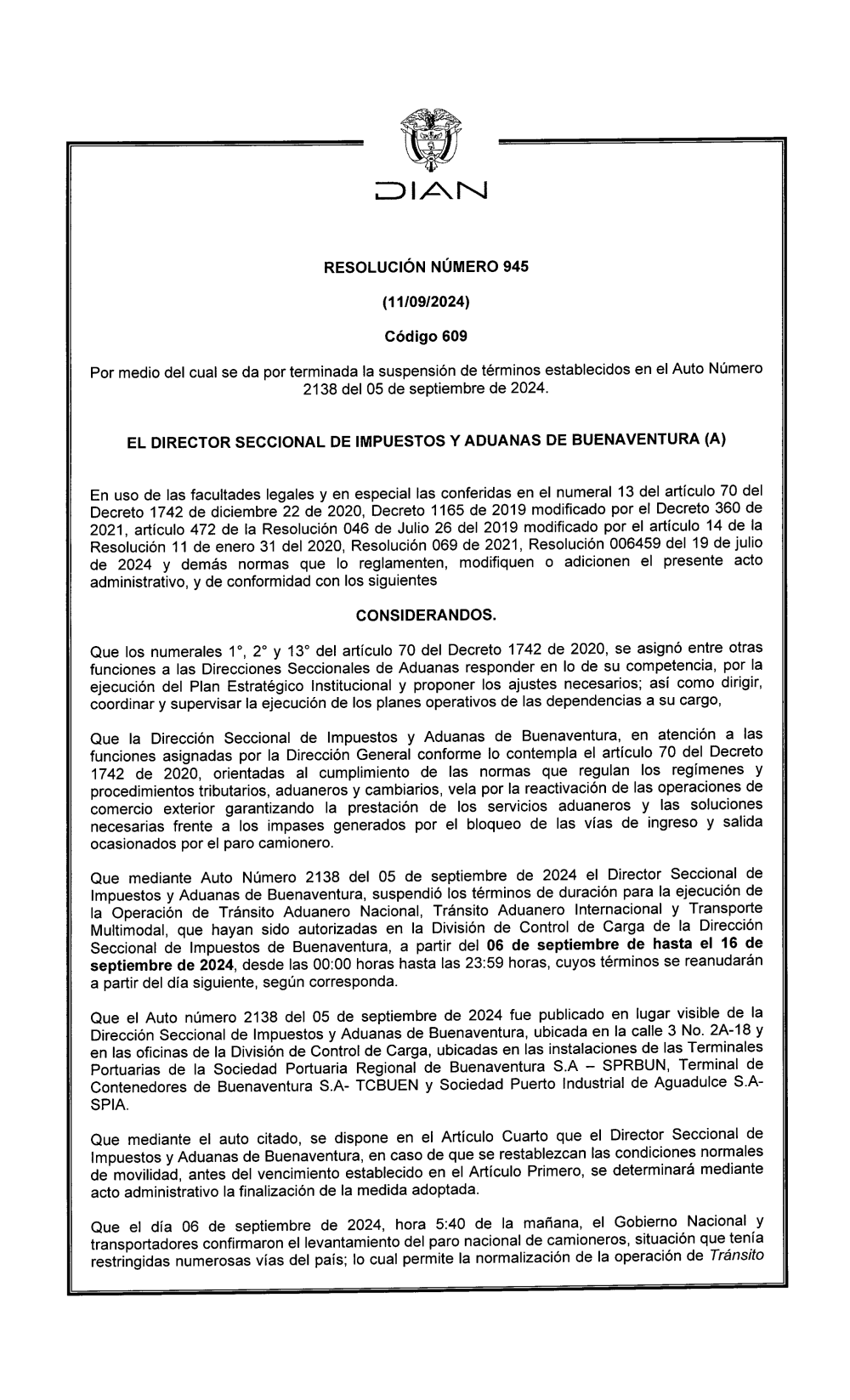 DIAN

RESOLUCIÓN NÚMERO 945

(11/09/2024)

Código 609

Por medio del cual se da por terminada la suspensión de términos establecidos en el Auto Número 2138 del 05 de septiembre de 2024.

EL DIRECTOR SECCIONAL DE IMPUESTOS Y ADUANAS DE BUENAVENTURA (A)

En uso de las facultades legales y en especial las conferidas en el numeral 13 del artículo 70 del Decreto 1742 de diciembre 22 de 2020, Decreto 1165 de 2019 modificado por el Decreto 360 de 2021, artículo 472 de la Resolución 046 de Julio 26 del 2019 modificado por el artículo 14 de la Resolución 11 de enero 31 del 2020, Resolución 069 de 2021, Resolución 006459 del 19 de julio de 2024 y demás normas que lo reglamenten, modifiquen o adicionen el presente acto administrativo, y de conformidad con los siguientes

CONSIDERANDOS.

Que los numerales 1°, 2° y 13° del artículo 70 del Decreto 1742 de 2020, se asignó entre otras funciones a las Direcciones Seccionales de Aduanas responder en lo de su competencia, por la ejecución del Plan Estratégico Institucional y proponer los ajustes necesarios; así como dirigir, coordinar y supervisar la ejecución de los planes operativos de las dependencias a su cargo,

Que la Dirección Seccional de Impuestos y Aduanas de Buenaventura, en atención a las funciones asignadas por la Dirección General conforme lo contempla el artículo 70 del Decreto 1742 de 2020, orientadas al cumplimiento de las normas que regulan los regímenes y procedimientos tributarios, aduaneros y cambiarios, vela por la reactivación de las operaciones de comercio exterior garantizando la prestación de los servicios aduaneros y las soluciones necesarias frente a los impases generados por el bloqueo de las vías de ingreso y salida ocasionados por el paro camionero.

Que mediante Auto Número 2138 del 05 de septiembre de 2024 el Director Seccional de Impuestos y Aduanas de Buenaventura, suspendió los términos de duración para la ejecución de la Operación de Tránsito Aduanero Nacional, Tránsito Aduanero Internacional y Transporte Multimodal, que hayan sido autorizadas en la División de Control de Carga de la Dirección Seccional de Impuestos de Buenaventura, a partir del 06 de septiembre de hasta el 16 de septiembre de 2024, desde las 00:00 horas hasta las 23:59 horas, cuyos términos se reanudarán a partir del día siguiente, según corresponda.

Que el Auto número 2138 del 05 de septiembre de 2024 fue publicado en lugar visible de la Dirección Seccional de Impuestos y Aduanas de Buenaventura, ubicada en la calle 3 No. 2A-18 y en las oficinas de la División de Control de Carga, ubicadas en las instalaciones de las Terminales Portuarias de la Sociedad Portuaria Regional de Buenaventura S.A – SPRBUN, Terminal de Contenedores de Buenaventura S.A- TCBUEN y Sociedad Puerto Industrial de Aguadulce S.A- SPIA.

Que mediante el auto citado, se dispone en el Artículo Cuarto que el Director Seccional de Impuestos y Aduanas de Buenaventura, en caso de que se restablezcan las condiciones normales de movilidad, antes del vencimiento establecido en el Artículo Primero, se determinará mediante acto administrativo la finalización de la medida adoptada.

Que el día 06 de septiembre de 2024, hora 5:40 de la mañana, el Gobierno Nacional y transportadores confirmaron el levantamiento del paro nacional de camioneros, situación que tenía restringidas numerosas vías del país; lo cual permite la normalización de la operación de Tránsito